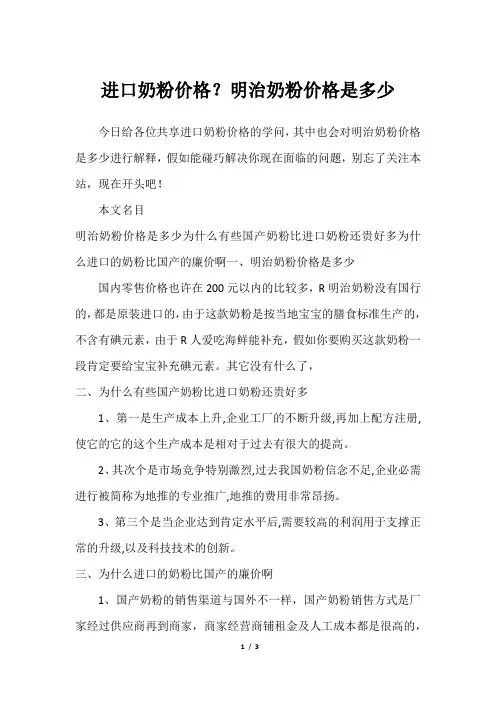 进口奶粉价格？明治奶粉价格是多少

今日给各位共享进口奶粉价格的学问，其中也会对明治奶粉价格是多少进行解释，假如能碰巧解决你现在面临的问题，别忘了关注本站，现在开头吧！

本文名目

明治奶粉价格是多少为什么有些国产奶粉比进口奶粉还贵好多为什么进口的奶粉比国产的廉价啊一、明治奶粉价格是多少

国内零售价格也许在200元以内的比较多，R明治奶粉没有国行的，都是原装进口的，由于这款奶粉是按当地宝宝的膳食标准生产的，不含有碘元素，由于R人爱吃海鲜能补充，假如你要购买这款奶粉一段肯定要给宝宝补充碘元素。其它没有什么了，

二、为什么有些国产奶粉比进口奶粉还贵好多

1、第一是生产成本上升,企业工厂的不断升级,再加上配方注册,使它的它的这个生产成本是相对于过去有很大的提高。

2、其次个是市场竞争特别激烈,过去我国奶粉信念不足,企业必需进行被简称为地推的专业推广,地推的费用非常昂扬。

3、第三个是当企业达到肯定水平后,需要较高的利润用于支撑正常的升级,以及科技技术的创新。

三、为什么进口的奶粉比国产的廉价啊

1、国产奶粉的销售渠道与国外不一样，国产奶粉销售方式是厂家经过供应商再到商家，商家经营商铺租金及人工成本都是很高的，

1 / 3